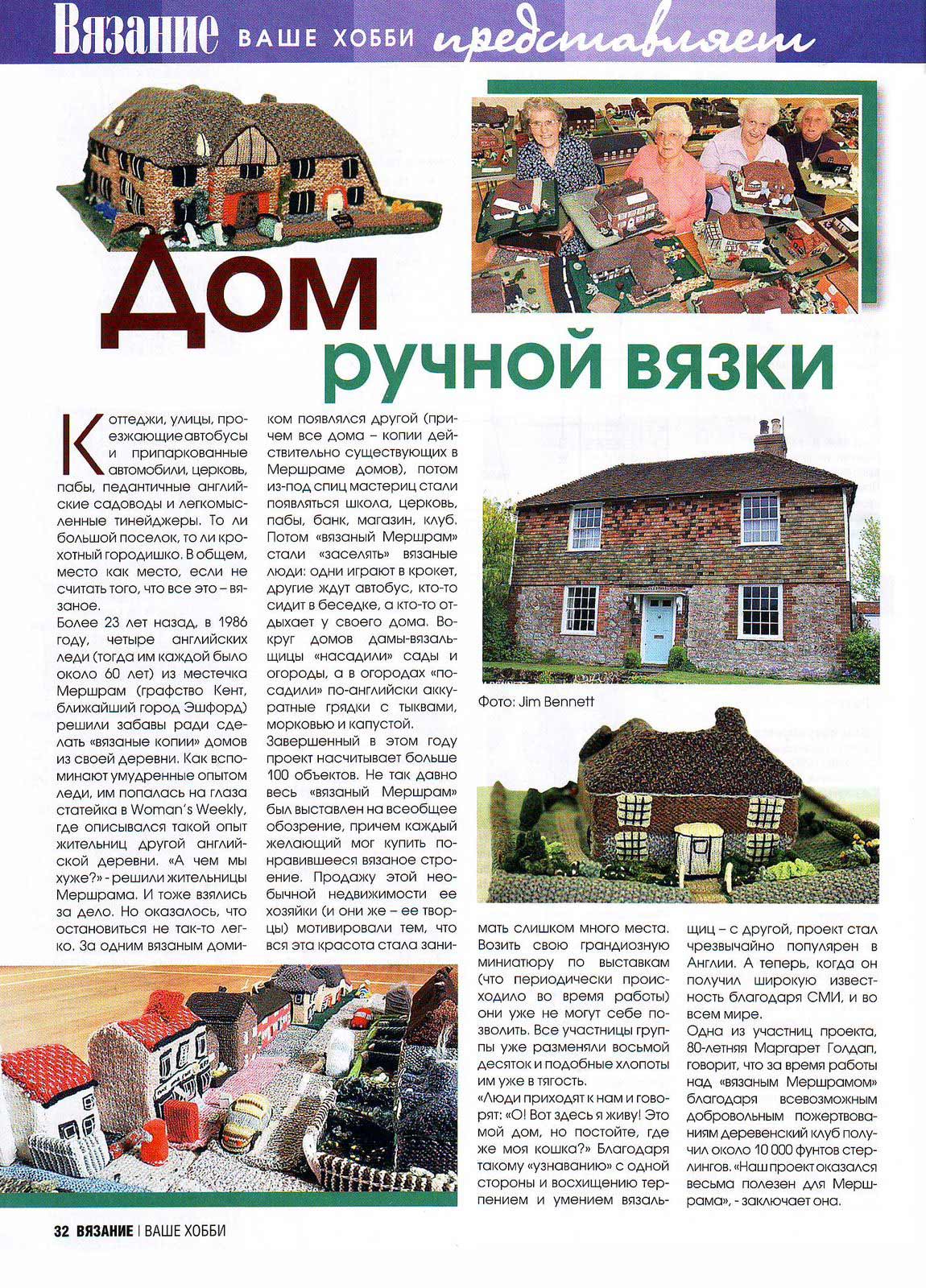 Вязание ВАШЕ ХОББИ представляет

Дом ручной вязки

Коттеджи, улицы, проезжающие автобусы и припаркованные автомобили, церковь, пабы, педантичные английские садоводы и легкомысленные тинейджеры. То ли большой поселок, то ли крохотный городишко. В общем, место как место, если не считать того, что все это – вязаное.

Более 23 лет назад, в 1986 году, четыре английских леди (тогда им каждой было около 60 лет) из местечка Мершрам (графство Кент, ближайший город Эшфорд) решили забавы ради сделать «вязаные копии» домов из своей деревни. Как вспоминают умудренные опытом леди, им попалась на глаза статейка в Woman's Weekly, где описывался такой опыт жительниц другой английской деревни. «А чем мы хуже?» - решили жительницы Мершрама. И тоже взялись за дело. Но оказалось, что остановиться не так-то легко. За одним вязаным домиком появлялся другой (причем все дома – копии действительно существующих в Мершраме домов), потом из-под спиц мастериц стали появляться школа, церковь, пабы, банк, магазин, клуб. Потом «вязаный Мершрам» стали «заселять» вязаные люди: одни играют в крокет, другие ждут автобус, кто-то сидит в беседке, а кто-то отдыхает у своего дома. Вокруг домов дамы-вязальщицы «насадили» сады и огороды, а в огородах «посадили» по-английски аккуратные грядки с тыквами, морковью и капустой.

Завершенный в этом году проект насчитывает больше 100 объектов. Не так давно весь «вязаный Мершрам» был выставлен на всеобщее обозрение, причем каждый желающий мог купить понравившееся вязаное строение. Продажу этой необычной недвижимости ее хозяйки (и они же – ее творцы) мотивировали тем, что вся эта красота стала занимать слишком много места. Возить свою грандиозную миниатюру по выставкам (что периодически происходило во время работы) они уже не могут себе позволить. Все участницы группы уже разменяли восьмой десяток и подобные хлопоты им уже в тягость.

«Люди приходят к нам и говорят: «О! Вот здесь я живу! Это мой дом, но постойте, где же моя кошка?» Благодаря такому «узнаванию» с одной стороны и восхищению терпением и умением вязальщиц – с другой, проект стал чрезвычайно популярен в Англии. А теперь, когда он получил широкую известность благодаря СМИ, и во всем мире.

Одна из участниц проекта, 80-летняя Маргарет Голдап, говорит, что за время работы над «вязаным Мершрамом» благодаря всевозможным добровольным пожертвованиям деревенский клуб получил около 10 000 фунтов стерлингов. «Наш проект оказался весьма полезен для Мершрама», - заключает она.

Фото: Jim Bennett

32 ВЯЗАНИЕ | ВАШЕ ХОББИ